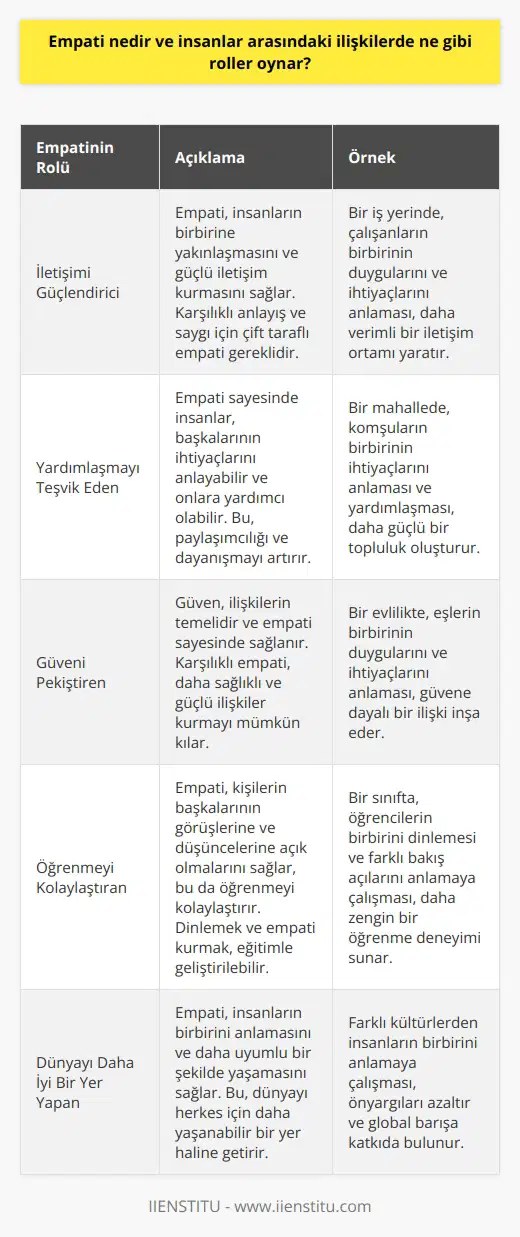 Empati nedir ve insanlar arasındaki ilişkilerde ne gibi roller oynar?

| Empatinin Rolü | Açıklama | Örnek |
|---|---|---|
| İletişimi Güçlendirici | Empati, insanların birbirine yakınlaşmasını ve güçlü iletişim kurmasını sağlar. Karşılıklı anlayış ve saygı için çift taraflı empati gereklidir. | Bir iş yerinde, çalışanların birbirinin duygularını ve ihtiyaçlarını anlaması, daha verimli bir iletişim ortamı yaratır. |
| Yardımlaşmayı Teşvik Eden | Empati sayesinde insanlar, başkalarının ihtiyaçlarını anlayabilir ve onlara yardımcı olabilir. Bu, paylaşımcılığı ve dayanışmayı artırır. | Bir mahallede, komşuların birbirinin ihtiyaçlarını anlaması ve yardımlaşması, daha güçlü bir topluluk oluşturur. |
| Güveni Pekiştiren | Güven, ilişkilerin temelidir ve empati sayesinde sağlanır. Karşılıklı empati, daha sağlıklı ve güçlü ilişkiler kurmayı mümkün kılar. | Bir evlilikte, eşlerin birbirinin duygularını ve ihtiyaçlarını anlaması, güvene dayalı bir ilişki inşa eder. |
| Öğrenmeyi Kolaylaştıran | Empati, kişilerin başkalarının görüşlerine ve düşüncelerine açık olmalarını sağlar, bu da öğrenmeyi kolaylaştırır. Dinlemek ve empati kurmak, eğitimle geliştirilebilir. | Bir sınıfta, öğrencilerin birbirini dinlemesi ve farklı bakış açılarını anlamaya çalışması, daha zengin bir öğrenme deneyimi sunar. |
| Dünyayı Daha İyi Bir Yer Yapan | Empati, insanların birbirini anlamasını ve daha uyumlu bir şekilde yaşamasını sağlar. Bu, dünyayı herkes için daha yaşanabilir bir yer haline getirir. | Farklı kültürlerden insanların birbirini anlamaya çalışması, önyargıları azaltır ve global barışa katkıda bulunur. |

IIENSTITU - www.iienstitu.com